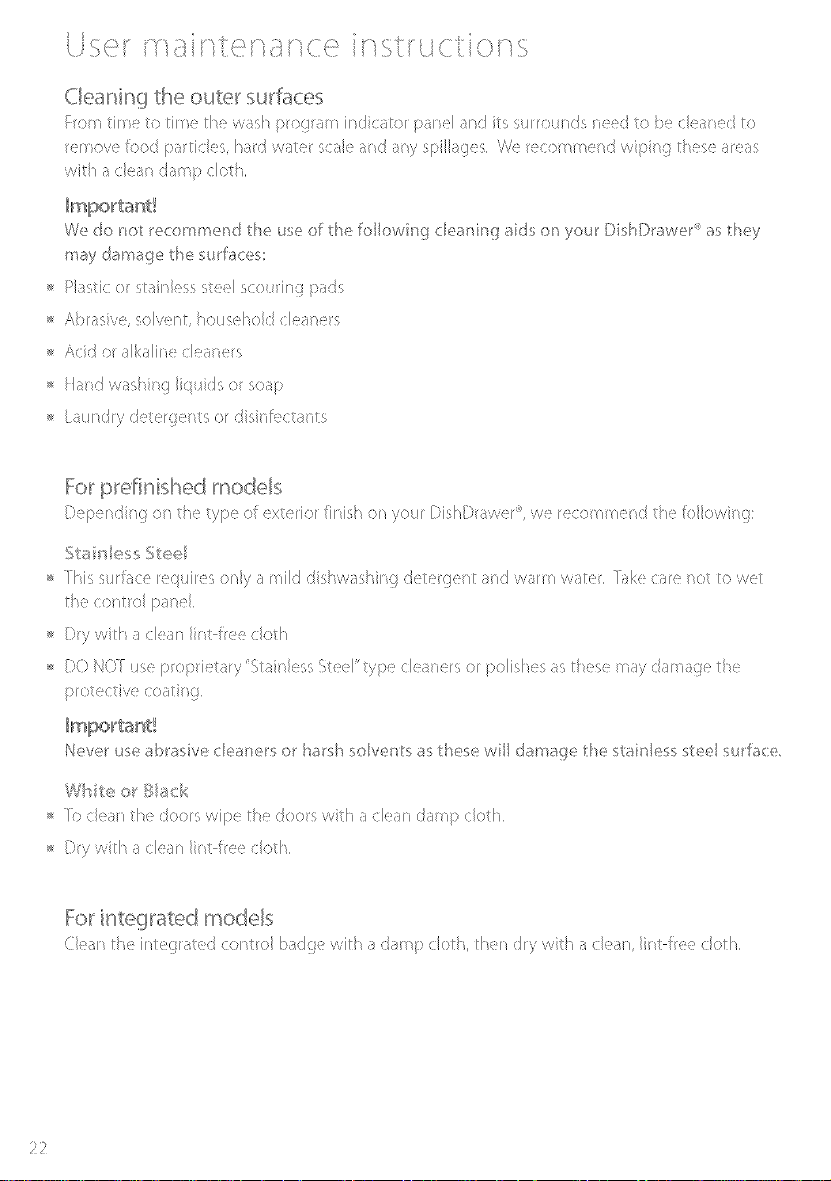 User maintenance instructions

Cleaning the outer surfaces

From time to time the wash program indicator panel and its surrounds need to be cleaned to remove food particles, hard water scale and any spillages. We recommend wiping these areas with a clean damp cloth.

Important!

We do not recommend the use of the following cleaning aids on your DishDrawer® as they may damage the surfaces:

• Plastic or stainless steel scouring pads

• Abrasive, solvent, household cleaners

• Acid or alkaline cleaners

• Hand washing liquids or soap

• Laundry detergents or disinfectants

For prefinished models

Depending on the type of exterior finish on your DishDrawer®, we recommend the following:

Stainless Steel

• This surface requires only a mild dishwashing detergent and warm water. Take care not to wet the control panel.

• Dry with a clean lint-free cloth

• DO NOT use proprietary "Stainless Steel" type cleaners or polishes as these may damage the protective coating.

Important!

Never use abrasive cleaners or harsh solvents as these will damage the stainless steel surface.

White or Black

• To clean the doors wipe the doors with a clean damp cloth.

• Dry with a clean lint-free cloth.

For integrated models

Clean the integrated control badge with a damp cloth, then dry with a clean, lint-free cloth.

22